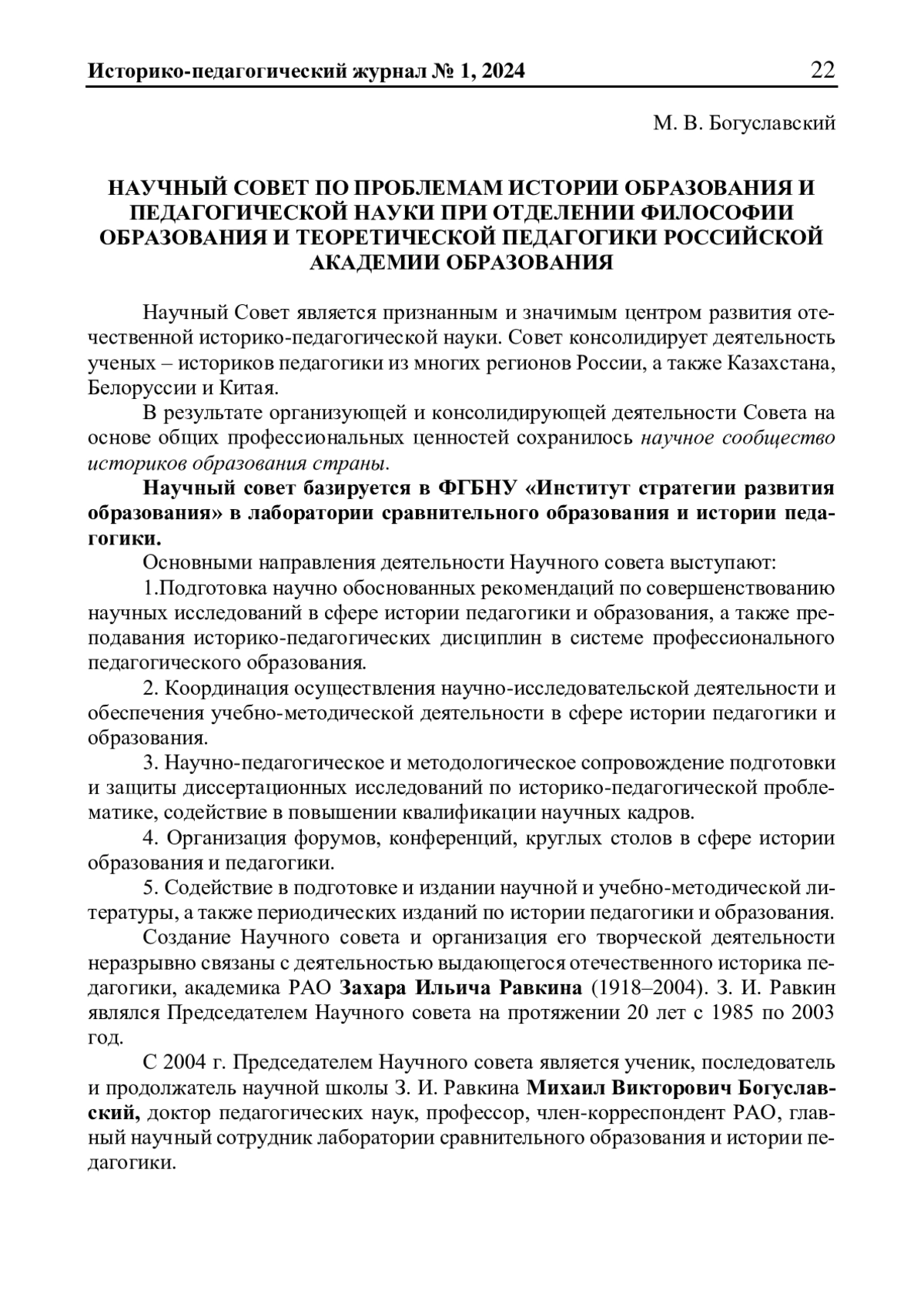 Историко-педагогический журнал № 1, 2024 22

М. В. Богуславский

НАУЧНЫЙ СОВЕТ ПО ПРОБЛЕМАМ ИСТОРИИ ОБРАЗОВАНИЯ И ПЕДАГОГИЧЕСКОЙ НАУКИ ПРИ ОТДЕЛЕНИИ ФИЛОСОФИИ ОБРАЗОВАНИЯ И ТЕОРЕТИЧЕСКОЙ ПЕДАГОГИКИ РОССИЙСКОЙ АКАДЕМИИ ОБРАЗОВАНИЯ

Научный Совет является признанным и значимым центром развития отечественной историко-педагогической науки. Совет консолидирует деятельность ученых – историков педагогики из многих регионов России, а также Казахстана, Белоруссии и Китая.

В результате организующей и консолидирующей деятельности Совета на основе общих профессиональных ценностей сохранилось научное сообщество историков образования страны.

Научный совет базируется в ФГБНУ «Институт стратегии развития образования» в лаборатории сравнительного образования и истории педагогики.

Основными направления деятельности Научного совета выступают:

1.Подготовка научно обоснованных рекомендаций по совершенствованию научных исследований в сфере истории педагогики и образования, а также преподавания историко-педагогических дисциплин в системе профессионального педагогического образования.

2. Координация осуществления научно-исследовательской деятельности и обеспечения учебно-методической деятельности в сфере истории педагогики и образования.

3. Научно-педагогическое и методологическое сопровождение подготовки и защиты диссертационных исследований по историко-педагогической проблематике, содействие в повышении квалификации научных кадров.

4. Организация форумов, конференций, круглых столов в сфере истории образования и педагогики.

5. Содействие в подготовке и издании научной и учебно-методической литературы, а также периодических изданий по истории педагогики и образования.

Создание Научного совета и организация его творческой деятельности неразрывно связаны с деятельностью выдающегося отечественного историка педагогики, академика РАО Захара Ильича Равкина (1918–2004). З. И. Равкин являлся Председателем Научного совета на протяжении 20 лет с 1985 по 2003 год.

С 2004 г. Председателем Научного совета является ученик, последователь и продолжатель научной школы З. И. Равкина Михаил Викторович Богуславский, доктор педагогических наук, профессор, член-корреспондент РАО, главный научный сотрудник лаборатории сравнительного образования и истории педагогики.